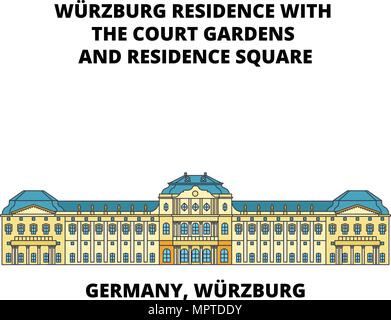 WÜRZBURG RESIDENCE WITH THE COURT GARDENS AND RESIDENCE SQUARE

GERMANY, WÜRZBURG

alamy - MPTDDY